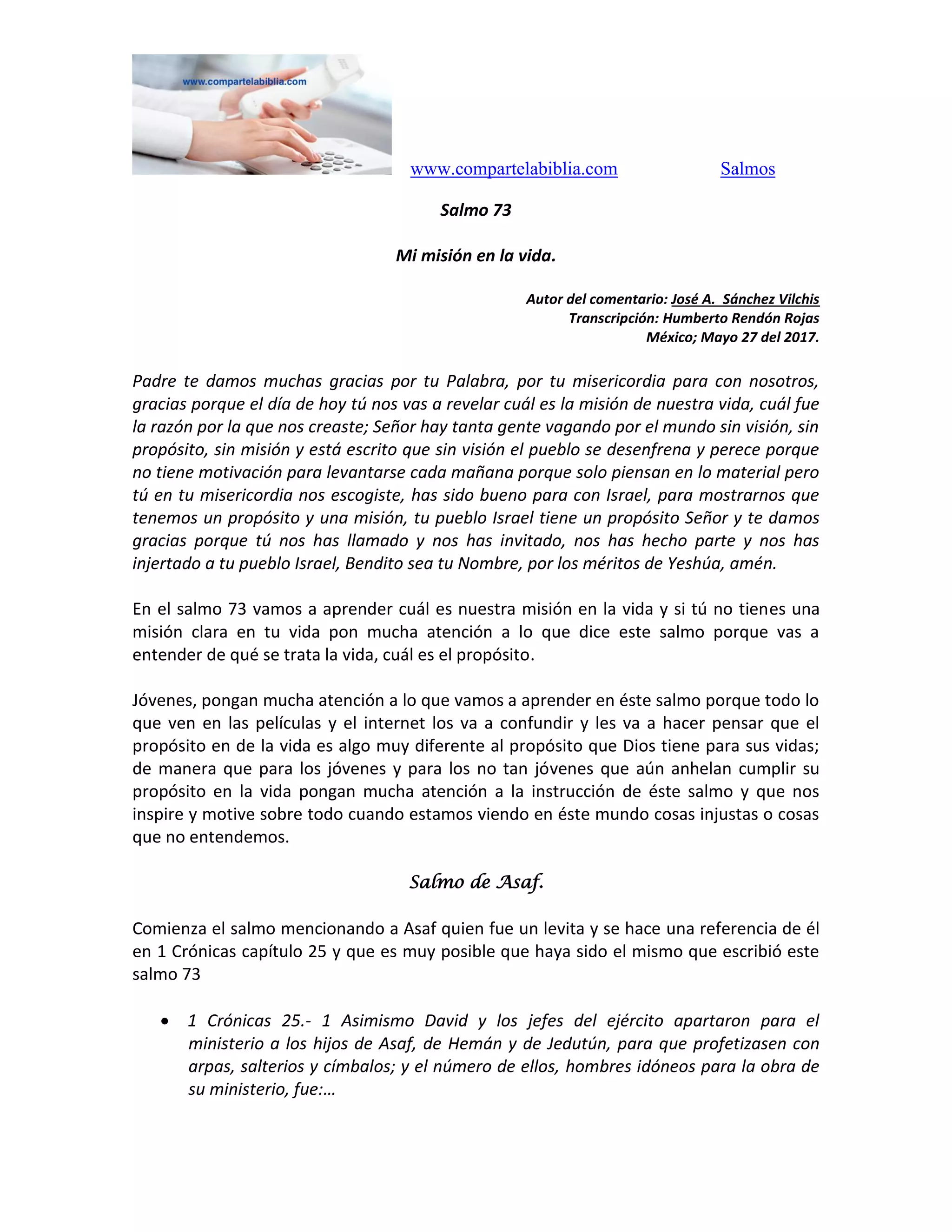 www.compartelabiblia.com

www.compartelabiblia.com Salmos

Salmo 73

Mi misión en la vida.

Autor del comentario: José A. Sánchez Vilchis
Transcripción: Humberto Rendón Rojas
México; Mayo 27 del 2017.

Padre te damos muchas gracias por tu Palabra, por tu misericordia para con nosotros, gracias porque el día de hoy tú nos vas a revelar cuál es la misión de nuestra vida, cuál fue la razón por la que nos creaste; Señor hay tanta gente vagando por el mundo sin visión, sin propósito, sin misión y está escrito que sin visión el pueblo se desenfrena y perece porque no tiene motivación para levantarse cada mañana porque solo piensan en lo material pero tú en tu misericordia nos escogiste, has sido bueno para con Israel, para mostrarnos que tenemos un propósito y una misión, tu pueblo Israel tiene un propósito Señor y te damos gracias porque tú nos has llamado y nos has invitado, nos has hecho parte y nos has injertado a tu pueblo Israel, Bendito sea tu Nombre, por los méritos de Yeshúa, amén.

En el salmo 73 vamos a aprender cuál es nuestra misión en la vida y si tú no tienes una misión clara en tu vida pon mucha atención a lo que dice este salmo porque vas a entender de qué se trata la vida, cuál es el propósito.

Jóvenes, pongan mucha atención a lo que vamos a aprender en éste salmo porque todo lo que ven en las películas y el internet los va a confundir y les va a hacer pensar que el propósito en de la vida es algo muy diferente al propósito que Dios tiene para sus vidas; de manera que para los jóvenes y para los no tan jóvenes que aún anhelan cumplir su propósito en la vida pongan mucha atención a la instrucción de éste salmo y que nos inspire y motive sobre todo cuando estamos viendo en éste mundo cosas injustas o cosas que no entendemos.

Salmo de Asaf.

Comienza el salmo mencionando a Asaf quien fue un levita y se hace una referencia de él en 1 Crónicas capítulo 25 y que es muy posible que haya sido el mismo que escribió este salmo 73

• 1 Crónicas 25.- 1 Asimismo David y los jefes del ejército apartaron para el ministerio a los hijos de Asaf, de Hemán y de Jedutún, para que profetizasen con arpas, salterios y címbalos; y el número de ellos, hombres idóneos para la obra de su ministerio, fue:…